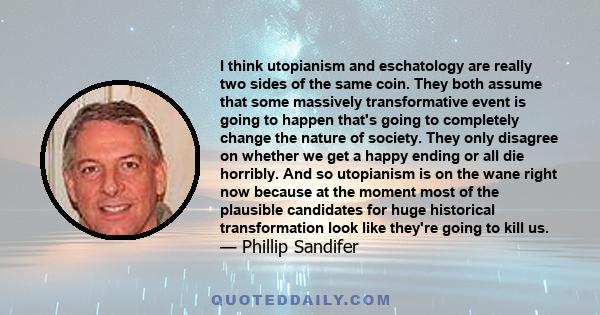 I think utopianism and eschatology are really two sides of the same coin. They both assume that some massively transformative event is going to happen that's going to completely change the nature of society. They only disagree on whether we get a happy ending or all die horribly. And so utopianism is on the wane right now because at the moment most of the plausible candidates for huge historical transformation look like they're going to kill us.
— Phillip Sandifer

QUOTEDDAILY.COM